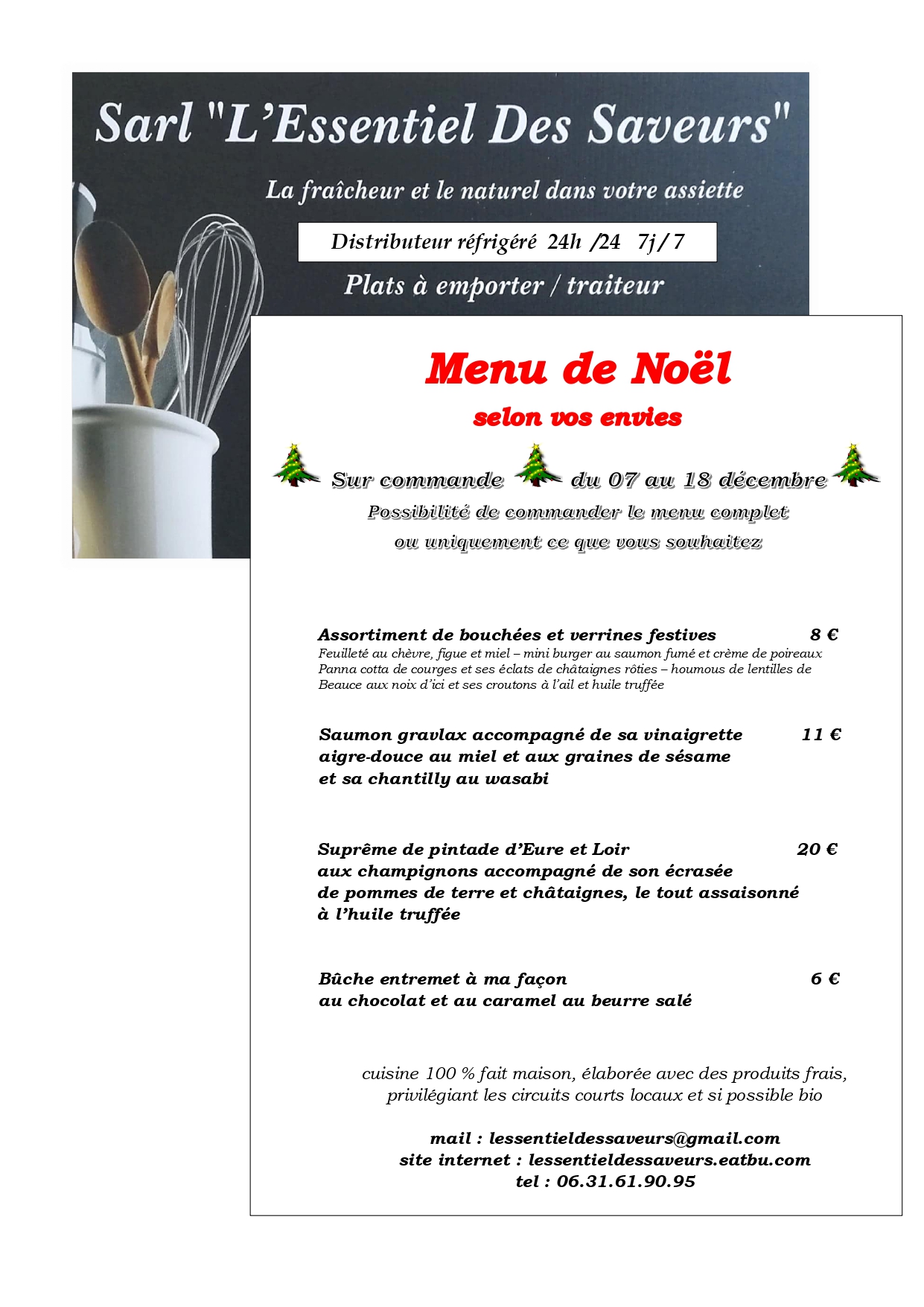 Sarl "L'Essentiel Des Saveurs"

La fraîcheur et le naturel dans votre assiette

Distributeur réfrigéré 24h /24 7j/ 7

Plats à emporter / traiteur

Menu de Noël

selon vos envies

Sur commande du 07 au 18 décembre

Possibilité de commander le menu complet ou uniquement ce que vous souhaitez

Assortiment de bouchées et verrines festives 8 €
Feuilleté au chèvre, figue et miel – mini burger au saumon fumé et crème de poireaux Panna cotta de courges et ses éclats de châtaignes rôties – houmous de lentilles de Beauce aux noix d'ici et ses croutons à l'ail et huile truffée

Saumon gravlax accompagné de sa vinaigrette 11 €
aigre-douce au miel et aux graines de sésame et sa chantilly au wasabi

Suprême de pintade d'Eure et Loir 20 €
aux champignons accompagné de son écrasée de pommes de terre et châtaignes, le tout assaisonné à l'huile truffée

Bûche entremet à ma façon 6 €
au chocolat et au caramel au beurre salé

cuisine 100 % fait maison, élaborée avec des produits frais, privilégiant les circuits courts locaux et si possible bio

mail : lessentieldessaveurs@gmail.com
site internet : lessentieldessaveurs.eatbu.com
tel : 06.31.61.90.95